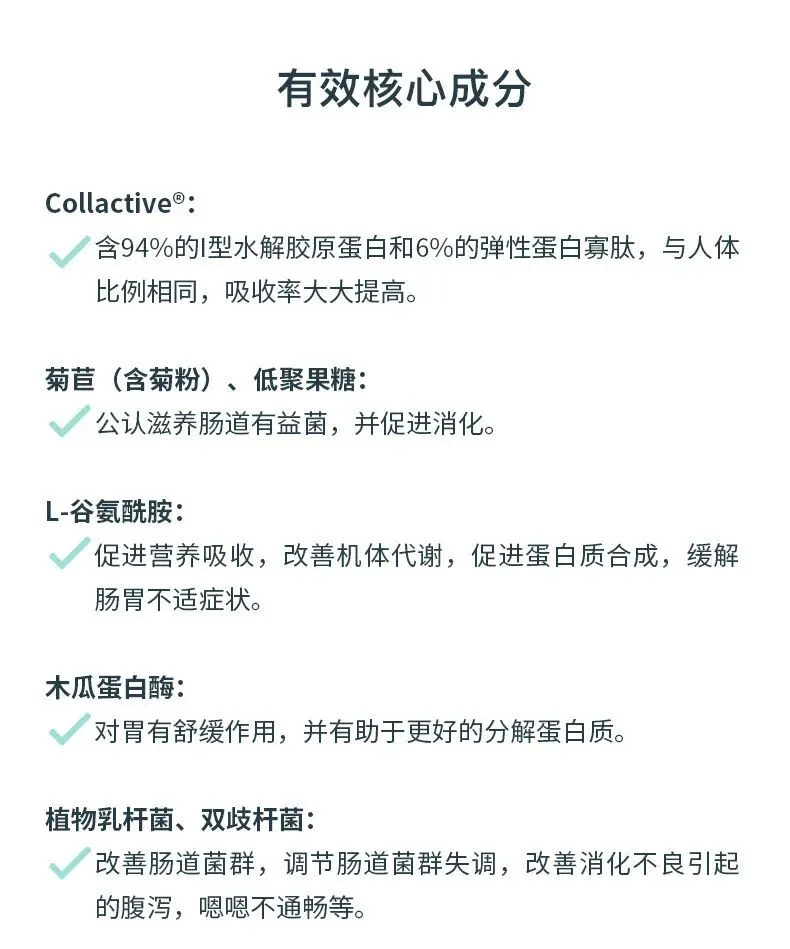 有效核心成分

Collactive®：
含94%的I型水解胶原蛋白和6%的弹性蛋白寡肽，与人体比例相同，吸收率大大提高。

菊苣（含菊粉）、低聚果糖：
公认滋养肠道有益菌，并促进消化。

L-谷氨酰胺：
促进营养吸收，改善机体代谢，促进蛋白质合成，缓解肠胃不适症状。

木瓜蛋白酶：
对胃有舒缓作用，并有助于更好的分解蛋白质。

植物乳杆菌、双歧杆菌：
改善肠道菌群，调节肠道菌群失调，改善消化不良引起的腹泻，嗯嗯不通畅等。